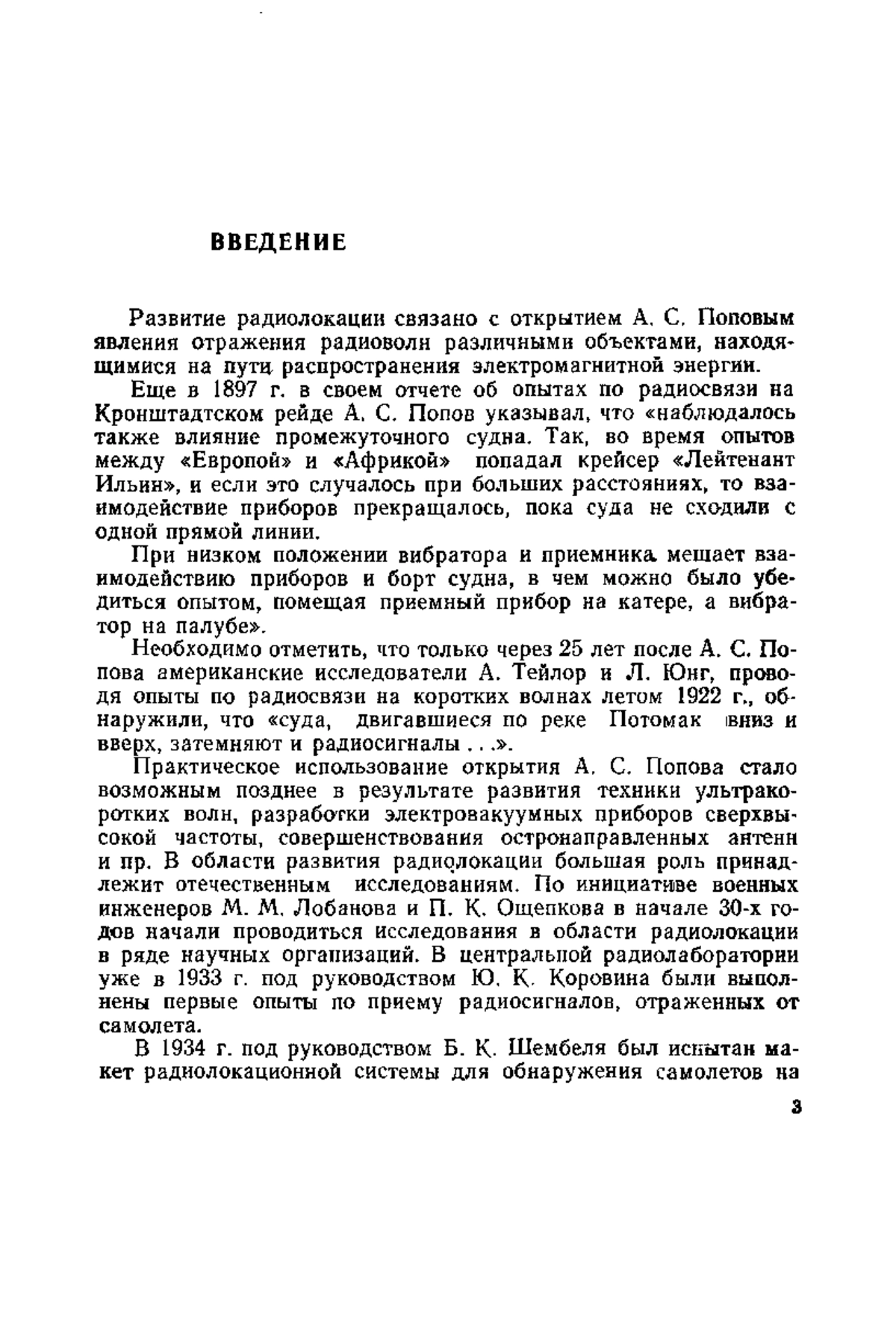 ВВЕДЕНИЕ

Развитие радиолокации связано с открытием А. С. Поповым явления отражения радиоволн различными объектами, находящимися на пути распространения электромагнитной энергии.

Еще в 1897 г. в своем отчете об опытах по радиосвязи на Кронштадтском рейде А. С. Попов указывал, что «наблюдалось также влияние промежуточного судна. Так, во время опытов между «Европой» и «Африкой» попадал крейсер «Лейтенант Ильин», и если это случалось при больших расстояниях, то взаимодействие приборов прекращалось, пока суда не сходили с одной прямой линии.

При низком положении вибратора и приемника мешает взаимодействию приборов и борт судна, в чем можно было убедиться опытом, помещая приемный прибор на катере, а вибратор на палубе».

Необходимо отметить, что только через 25 лет после А. С. Попова американские исследователи А. Тейлор и Л. Юнг, проводя опыты по радиосвязи на коротких волнах летом 1922 г., обнаружили, что «суда, двигавшиеся по реке Потомак вниз и вверх, затемняют и радиосигналы . . .».

Практическое использование открытия А. С. Попова стало возможным позднее в результате развития техники ультракоротких волн, разработки электровакуумных приборов сверхвысокой частоты, совершенствования остронаправленных антенн и пр. В области развития радиолокации большая роль принадлежит отечественным исследованиям. По инициативе военных инженеров М. М. Лобанова и П. К. Ощепкова в начале 30-х годов начали проводиться исследования в области радиолокации в ряде научных организаций. В центральной радиолаборатории уже в 1933 г. под руководством Ю. К. Коровина были выполнены первые опыты по приему радиосигналов, отраженных от самолета.

В 1934 г. под руководством Б. К. Шембеля был испытан макет радиолокационной системы для обнаружения самолетов на

3